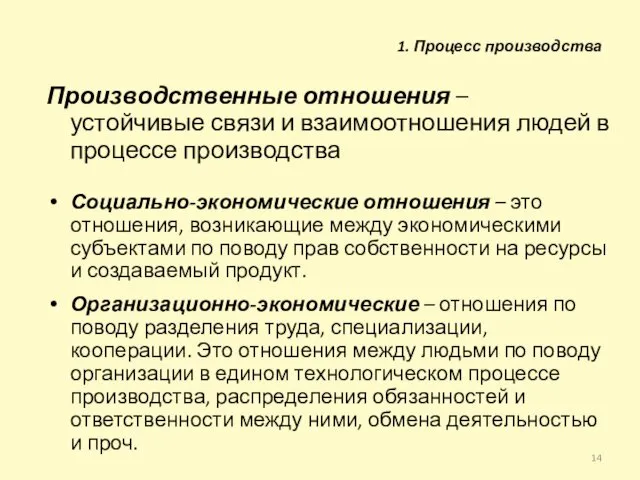 1. Процесс производства

Производственные отношения – устойчивые связи и взаимоотношения людей в процессе производства

• Социально-экономические отношения – это отношения, возникающие между экономическими субъектами по поводу прав собственности на ресурсы и создаваемый продукт.

• Организационно-экономические – отношения по поводу разделения труда, специализации, кооперации. Это отношения между людьми по поводу организации в едином технологическом процессе производства, распределения обязанностей и ответственности между ними, обмена деятельностью и проч.

14